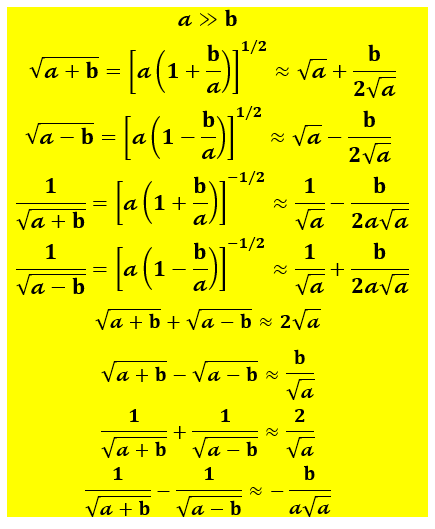 $a \gg b$

$\sqrt{a+b} = \left[a\left(1+\frac{b}{a}\right)\right]^{1/2} \approx \sqrt{a} + \frac{b}{2\sqrt{a}}$

$\sqrt{a-b} = \left[a\left(1-\frac{b}{a}\right)\right]^{1/2} \approx \sqrt{a} - \frac{b}{2\sqrt{a}}$

$\frac{1}{\sqrt{a+b}} = \left[a\left(1+\frac{b}{a}\right)\right]^{-1/2} \approx \frac{1}{\sqrt{a}} - \frac{b}{2a\sqrt{a}}$

$\frac{1}{\sqrt{a-b}} = \left[a\left(1-\frac{b}{a}\right)\right]^{-1/2} \approx \frac{1}{\sqrt{a}} + \frac{b}{2a\sqrt{a}}$

$\sqrt{a+b} + \sqrt{a-b} \approx 2\sqrt{a}$

$\sqrt{a+b} - \sqrt{a-b} \approx \frac{b}{\sqrt{a}}$

$\frac{1}{\sqrt{a+b}} + \frac{1}{\sqrt{a-b}} \approx \frac{2}{\sqrt{a}}$

$\frac{1}{\sqrt{a+b}} - \frac{1}{\sqrt{a-b}} \approx -\frac{b}{a\sqrt{a}}$